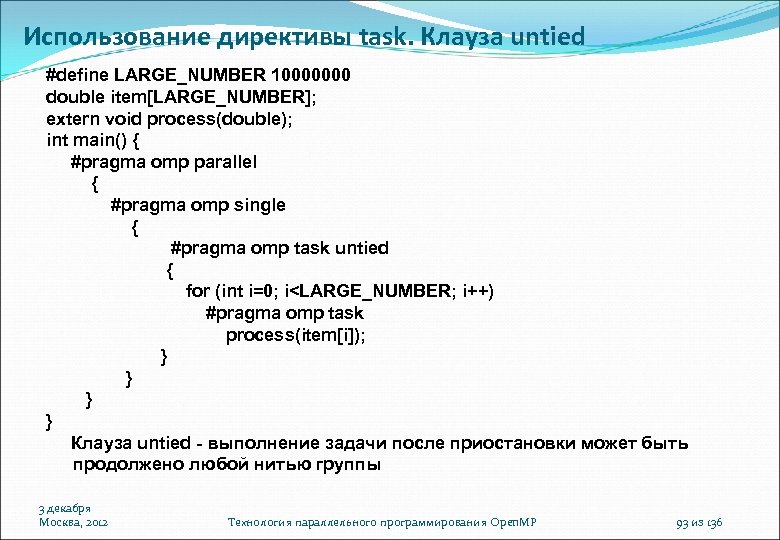 Использование директивы task. Клауза untied

#define LARGE_NUMBER 10000000
double item[LARGE_NUMBER];
extern void process(double);
int main() {
#pragma omp parallel
{
#pragma omp single
{
#pragma omp task untied
{
for (int i=0; i<LARGE_NUMBER; i++)
#pragma omp task
process(item[i]);
}
}
}
}

Клауза untied - выполнение задачи после приостановки может быть продолжено любой нитью группы

3 декабря
Москва, 2012

Технология параллельного программирования OpenMP

93 из 136